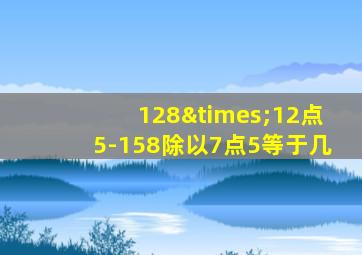 128&times;12点5-158除以7点5等于几